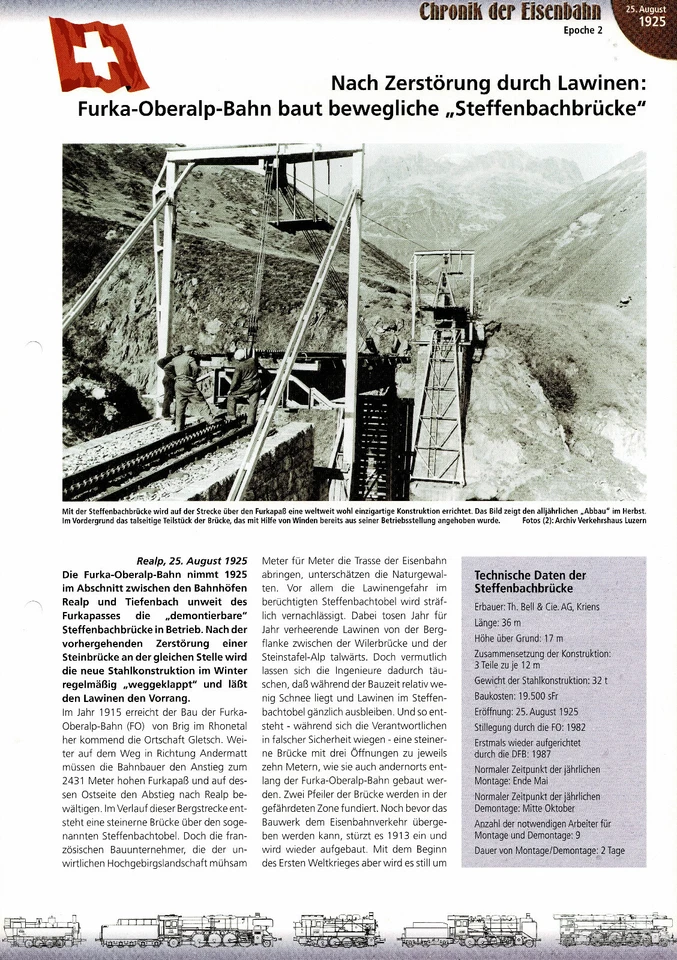 Chronik der Eisenbahn
Epoche 2
25. August
1925

Nach Zerstörung durch Lawinen:
Furka-Oberalp-Bahn baut bewegliche „Steffenbachbrücke"

Mit der Steffenbachbrücke wird auf der Strecke über den Furkapaß eine weltweit wohl einzigartige Konstruktion errichtet. Das Bild zeigt den alljährlichen „Abbau" im Herbst. Im Vordergrund das talseitige Teilstück der Brücke, das mit Hilfe von Winden bereits aus seiner Betriebsstellung angehoben wurde. Fotos (2): Archiv Verkehrshaus Luzern

Realp, 25. August 1925
Die Furka-Oberalp-Bahn nimmt 1925 im Abschnitt zwischen den Bahnhöfen Realp und Tiefenbach unweit des Furkapasses die „demontierbare" Steffenbachbrücke in Betrieb. Nach der vorhergehenden Zerstörung einer Steinbrücke an der gleichen Stelle wird die neue Stahlkonstruktion im Winter regelmäßig „weggeklappt" und läßt den Lawinen den Vorrang.
Im Jahr 1915 erreicht der Bau der Furka-Oberalp-Bahn (FO) von Brig im Rhonetal her kommend die Ortschaft Gletsch. Weiter auf dem Weg in Richtung Andermatt müssen die Bahnbauer den Anstieg zum 2431 Meter hohen Furkapaß und auf dessen Ostseite den Abstieg nach Realp bewältigen. Im Verlauf dieser Bergstrecke entsteht eine steinerne Brücke über den sogenannten Steffenbachtobel. Doch die französischen Bauunternehmer, die der unwirtlichen Hochgebirgslandschaft mühsam Meter für Meter die Trasse der Eisenbahn abringen, unterschätzen die Naturgewalten. Vor allem die Lawinengefahr im berüchtigten Steffenbachtobel wird sträflich vernachlässigt. Dabei tosen Jahr für Jahr verheerende Lawinen von der Bergflanke zwischen der Wilerbrücke und der Steinstafel-Alp talwärts. Doch vermutlich lassen sich die Ingenieure dadurch täuschen, daß während der Bauzeit relativ wenig Schnee liegt und Lawinen im Steffenbachtobel gänzlich ausbleiben. Und so entsteht - während sich die Verantwortlichen in falscher Sicherheit wiegen - eine steinerne Brücke mit drei Öffnungen zu jeweils zehn Metern, wie sie auch andernorts entlang der Furka-Oberalp-Bahn gebaut werden. Zwei Pfeiler der Brücke werden in der gefährdeten Zone fundiert. Noch bevor das Bauwerk dem Eisenbahnverkehr übergeben werden kann, stürzt es 1913 ein und wird wieder aufgebaut. Mit dem Beginn des Ersten Weltkrieges aber wird es still um

Technische Daten der Steffenbachbrücke
Erbauer: Th. Bell & Cie. AG, Kriens
Länge: 36 m
Höhe über Grund: 17 m
Zusammensetzung der Konstruktion: 3 Teile zu je 12 m
Gewicht der Stahlkonstruktion: 32 t
Baukosten: 19.500 sFr
Eröffnung: 25. August 1925
Stillegung durch die FO: 1982
Erstmals wieder aufgerichtet durch die DFB: 1987
Normaler Zeitpunkt der jährlichen Montage: Ende Mai
Normaler Zeitpunkt der jährlichen Demontage: Mitte Oktober
Anzahl der notwendigen Arbeiter für Montage und Demontage: 9
Dauer von Montage/Demontage: 2 Tage